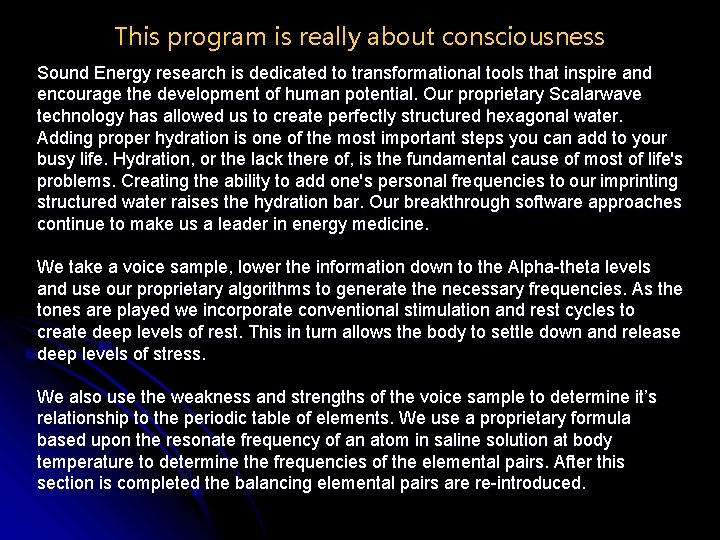 This program is really about consciousness

Sound Energy research is dedicated to transformational tools that inspire and encourage the development of human potential. Our proprietary Scalarwave technology has allowed us to create perfectly structured hexagonal water. Adding proper hydration is one of the most important steps you can add to your busy life. Hydration, or the lack there of, is the fundamental cause of most of life's problems. Creating the ability to add one's personal frequencies to our imprinting structured water raises the hydration bar. Our breakthrough software approaches continue to make us a leader in energy medicine.

We take a voice sample, lower the information down to the Alpha-theta levels and use our proprietary algorithms to generate the necessary frequencies. As the tones are played we incorporate conventional stimulation and rest cycles to create deep levels of rest. This in turn allows the body to settle down and release deep levels of stress.

We also use the weakness and strengths of the voice sample to determine it's relationship to the periodic table of elements. We use a proprietary formula based upon the resonate frequency of an atom in saline solution at body temperature to determine the frequencies of the elemental pairs. After this section is completed the balancing elemental pairs are re-introduced.